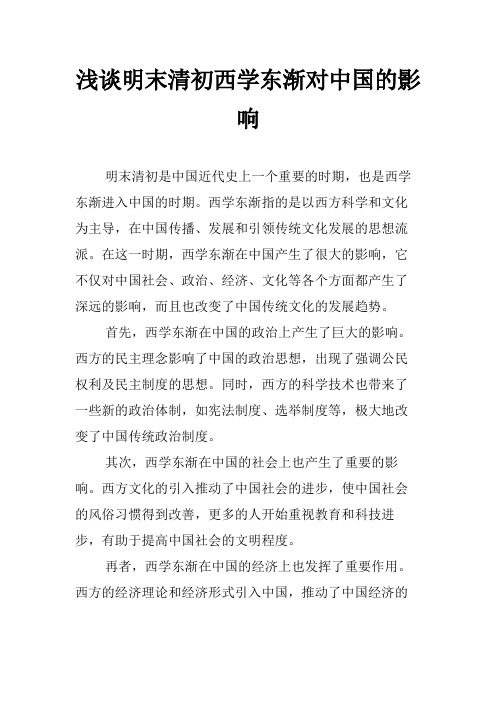 浅谈明末清初西学东渐对中国的影响

明末清初是中国近代史上一个重要的时期，也是西学东渐进入中国的时期。西学东渐指的是以西方科学和文化为主导，在中国传播、发展和引领传统文化发展的思想流派。在这一时期，西学东渐在中国产生了很大的影响，它不仅对中国社会、政治、经济、文化等各个方面都产生了深远的影响，而且也改变了中国传统文化的发展趋势。

首先，西学东渐在中国的政治上产生了巨大的影响。西方的民主理念影响了中国的政治思想，出现了强调公民权利及民主制度的思想。同时，西方的科学技术也带来了一些新的政治体制，如宪法制度、选举制度等，极大地改变了中国传统政治制度。

其次，西学东渐在中国的社会上也产生了重要的影响。西方文化的引入推动了中国社会的进步，使中国社会的风俗习惯得到改善，更多的人开始重视教育和科技进步，有助于提高中国社会的文明程度。

再者，西学东渐在中国的经济上也发挥了重要作用。西方的经济理论和经济形式引入中国，推动了中国经济的